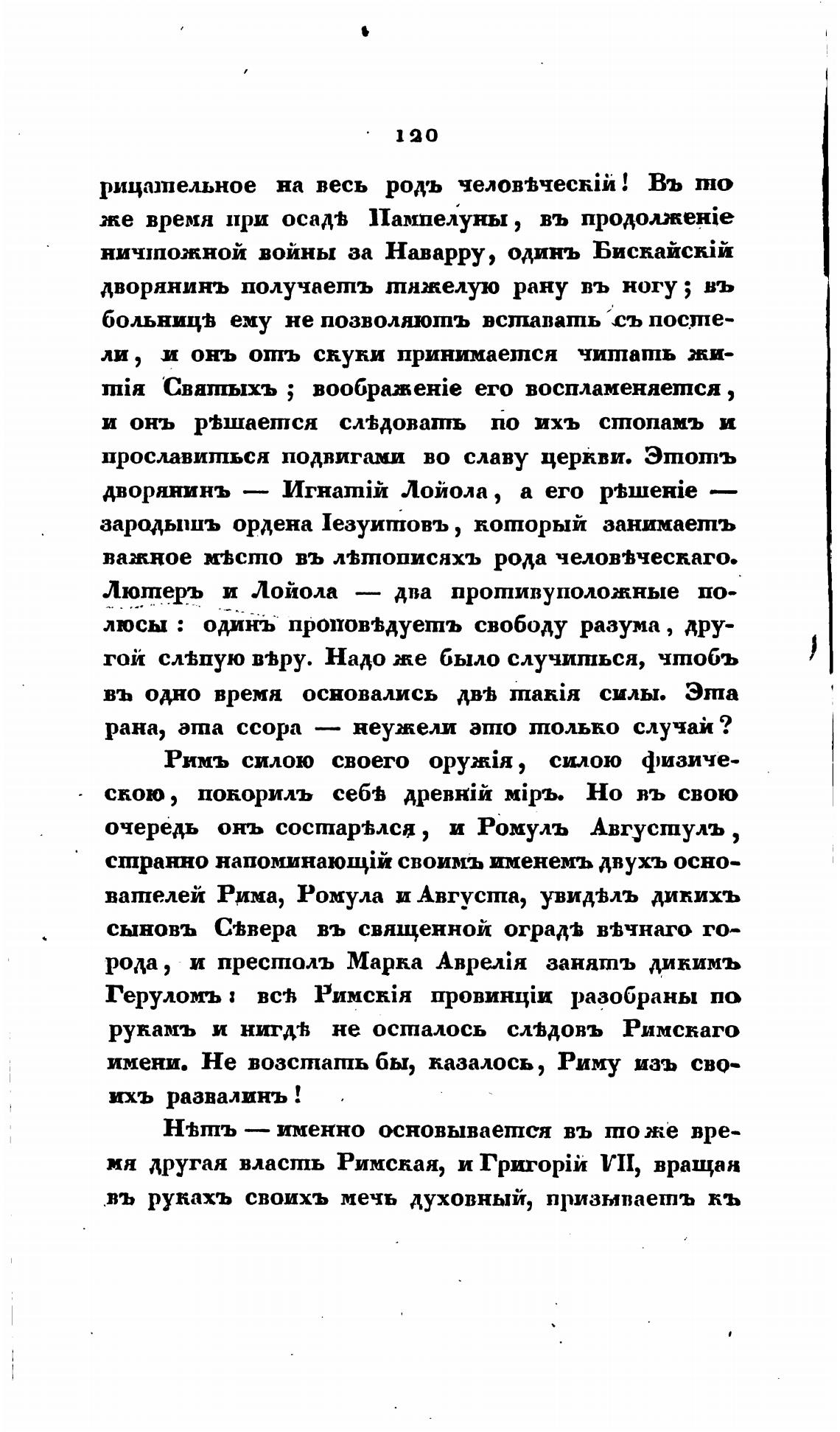 120

рицательное на весь родъ человѣческій! Въ то же время при осадѣ Пампелуны, въ продолженіе ничтожной войны за Наварру, одинъ Бискайскій дворянинъ получаетъ тяжелую рану въ ногу; въ больницѣ ему не позволяютъ вставать съ постели, и онъ отъ скуки принимается читать житія Святыхъ; воображеніе его воспламеняется, и онъ рѣшается слѣдовать по ихъ стопамъ и прославиться подвигами во славу церкви. Этотъ дворянинъ — Игнатій Лойола, а его рѣшеніе — зародышъ ордена Іезуитовъ, который занимаетъ важное мѣсто въ лѣтописяхъ рода человѣческаго. Лютеръ и Лойола — два противуположные полюсы: одинъ проповѣдуетъ свободу разума, другой слѣпую вѣру. Надо же было случиться, чтобъ въ одно время основались двѣ такія силы. Эта рана, эта ссора — неужели это только случай?

Римъ силою своего оружія, силою физическою, покорилъ себѣ древній міръ. Но въ свою очередь онъ состарѣлся, и Ромулъ Августулъ, странно напоминающій своимъ именемъ двухъ основателей Рима, Ромула и Августа, увидѣлъ дикихъ сыновъ Сѣвера въ священной оградѣ вѣчнаго города, и престолъ Марка Аврелія занятъ дикимъ Геруломъ: всѣ Римскія провинціи разобраны по рукамъ и нигдѣ не осталось слѣдовъ Римскаго имени. Не возстать бы, казалось, Риму изъ своихъ развалинъ!

Нѣтъ — именно основывается въ то же время другая власть Римская, и Григорій VII, вращая въ рукахъ своихъ мечь духовный, призываетъ къ